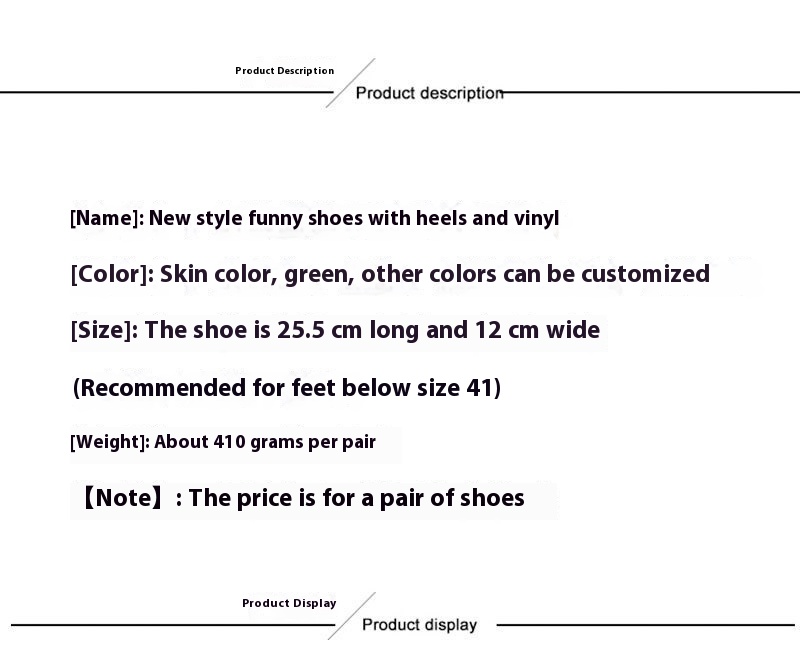 Product Description
Product description

[Name]: New style funny shoes with heels and vinyl

[Color]: Skin color, green, other colors can be customized

[Size]: The shoe is 25.5 cm long and 12 cm wide

(Recommended for feet below size 41)

[Weight]: About 410 grams per pair

【Note】: The price is for a pair of shoes

Product Display
Product display